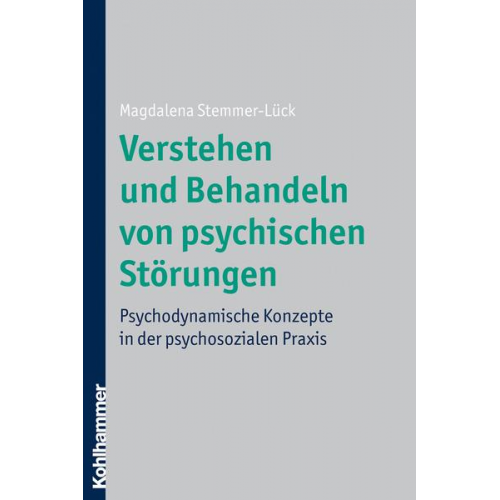 Magdalena Stemmer-Lück

Verstehen und Behandeln von psychischen Störungen

Psychodynamische Konzepte in der psychosozialen Praxis

Kohlhammer